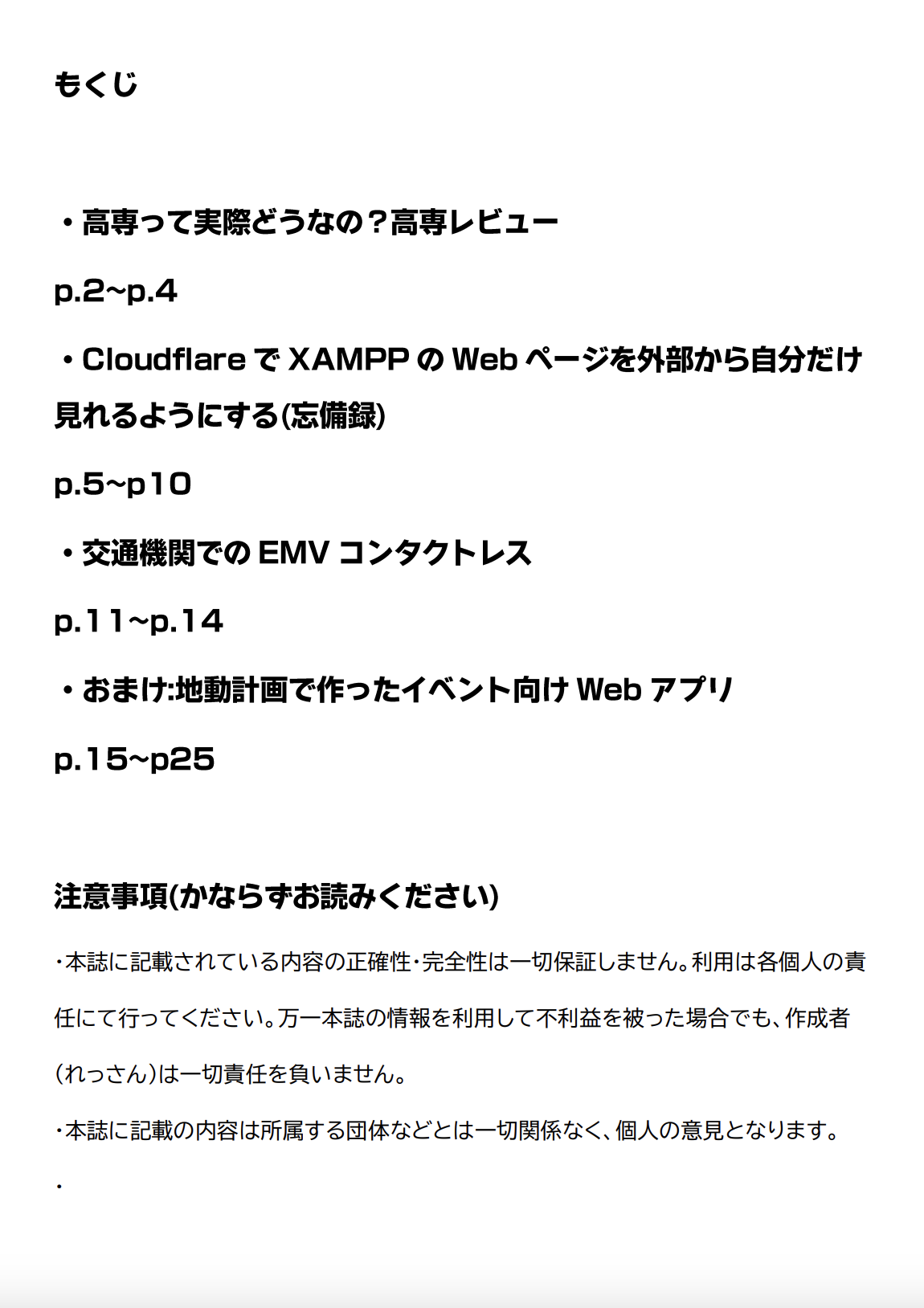 もくじ

・高専って実際どうなの？高専レビュー

p.2~p.4

・Cloudflare で XAMPP の Web ページを外部から自分だけ見れるようにする(忘備録)

p.5~p10

・交通機関での EMV コンタクトレス

p.11~p.14

・おまけ:地動計画で作ったイベント向け Web アプリ

p.15~p25

注意事項(かならずお読みください)

・本誌に記載されている内容の正確性・完全性は一切保証しません。利用は各個人の責任にて行ってください。万一本誌の情報を利用して不利益を被った場合でも、作成者(れっさん)は一切責任を負いません。

・本誌に記載の内容は所属する団体などとは一切関係なく、個人の意見となります。

・